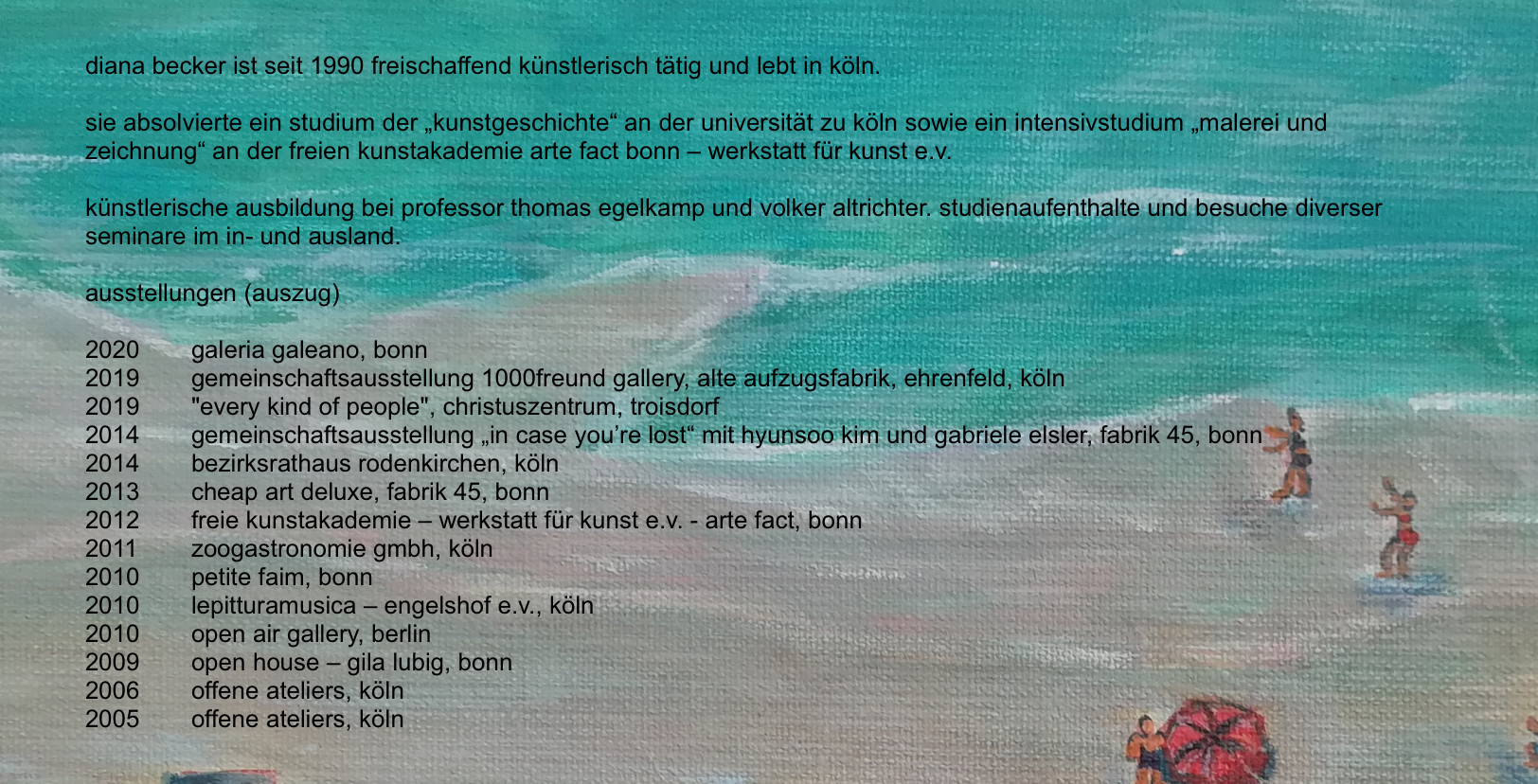 diana becker ist seit 1990 freischaffend künstlerisch tätig und lebt in köln.

sie absolvierte ein studium der „kunstgeschichte“ an der universität zu köln sowie ein intensivstudium „malerei und zeichnung“ an der freien kunstakademie arte fact bonn – werkstatt für kunst e.v.

künstlerische ausbildung bei professor thomas egelkamp und volker altrichter. studienaufenthalte und besuche diverser seminare im in- und ausland.

ausstellungen (auszug)

2020 galeria galeano, bonn
2019 gemeinschaftsausstellung 1000freund gallery, alte aufzugsfabrik, ehrenfeld, köln
2019 "every kind of people", christuszentrum, troisdorf
2014 gemeinschaftsausstellung „in case you're lost“ mit hyunsoo kim und gabriele elsler, fabrik 45, bonn
2014 bezirksrathaus rodenkirchen, köln
2013 cheap art deluxe, fabrik 45, bonn
2012 freie kunstakademie – werkstatt für kunst e.v. - arte fact, bonn
2011 zoogastronomie gmbh, köln
2010 petite faim, bonn
2010 lepitturamusica – engelshof e.v., köln
2010 open air gallery, berlin
2009 open house – gila lubig, bonn
2006 offene ateliers, köln
2005 offene ateliers, köln